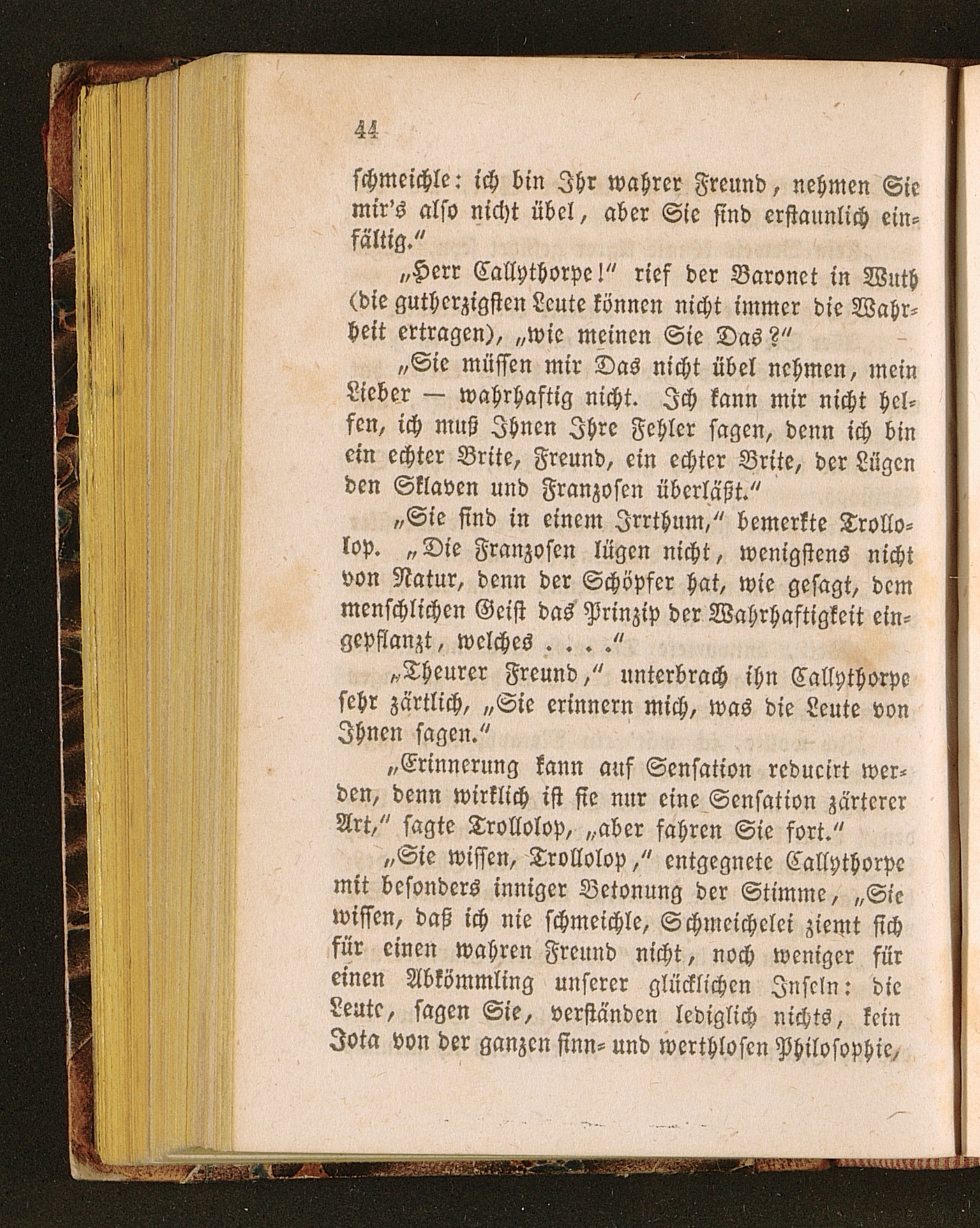 44

schmeichle: ich bin Ihr wahrer Freund, nehmen Sie mir's also nicht übel, aber Sie sind erstaunlich einfältig."

„Herr Callythorpe!" rief der Baronet in Wuth (die gutherzigsten Leute können nicht immer die Wahrheit ertragen), „wie meinen Sie Das?"

„Sie müssen mir Das nicht übel nehmen, mein Lieber — wahrhaftig nicht. Ich kann mir nicht helfen, ich muß Ihnen Ihre Fehler sagen, denn ich bin ein echter Brite, Freund, ein echter Brite, der Lügen den Sklaven und Franzosen überläßt."

„Sie sind in einem Irrthum," bemerkte Trollolop. „Die Franzosen lügen nicht, wenigstens nicht von Natur, denn der Schöpfer hat, wie gesagt, dem menschlichen Geist das Prinzip der Wahrhaftigkeit eingepflanzt, welches . . . ."

„Theurer Freund," unterbrach ihn Callythorpe sehr zärtlich, „Sie erinnern mich, was die Leute von Ihnen sagen."

„Erinnerung kann auf Sensation reducirt werden, denn wirklich ist sie nur eine Sensation zärterer Art," sagte Trollolop, „aber fahren Sie fort."

„Sie wissen, Trollolop," entgegnete Callythorpe mit besonders inniger Betonung der Stimme, „Sie wissen, daß ich nie schmeichle, Schmeichelei ziemt sich für einen wahren Freund nicht, noch weniger für einen Abkömmling unserer glücklichen Inseln: die Leute, sagen Sie, verständen lediglich nichts, kein Jota von der ganzen sinn- und werthlosen Philosophie,